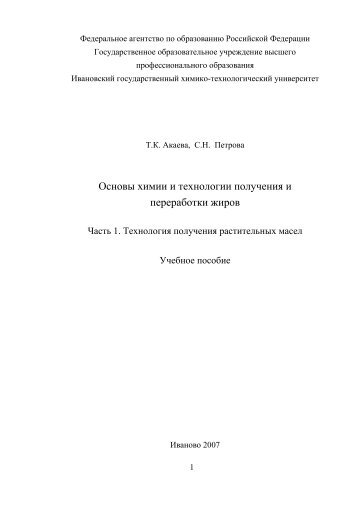 Федеральное агентство по образованию Российской Федерации
Государственное образовательное учреждение высшего профессионального образования
Ивановский государственный химико-технологический университет

Т.К. Акаева, С.Н. Петрова

Основы химии и технологии получения и переработки жиров

Часть 1. Технология получения растительных масел

Учебное пособие

Иваново 2007

1